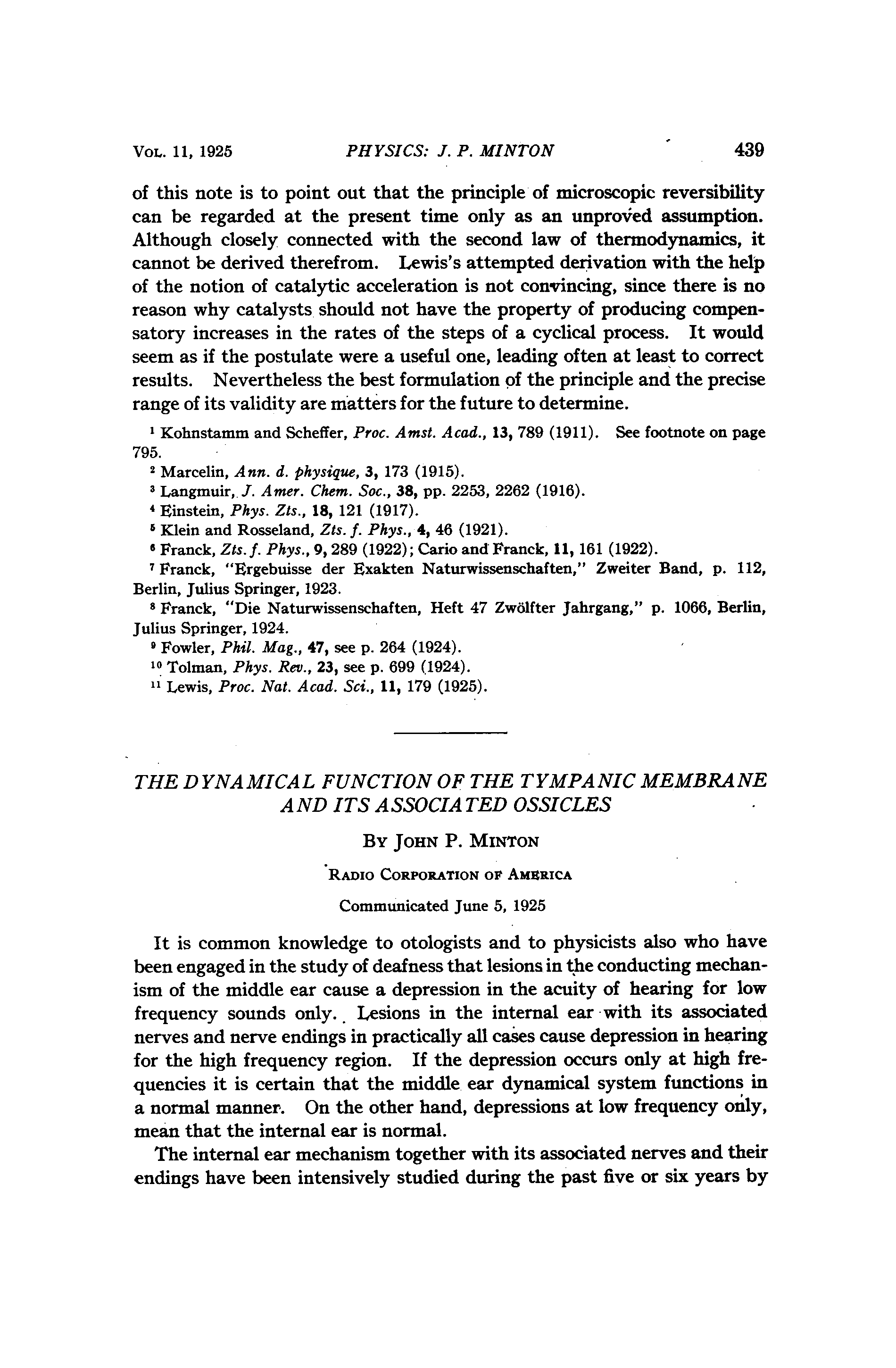 VOL. 11, 1925 PHYSICS: J. P. MINTON 439

of this note is to point out that the principle of microscopic reversibility can be regarded at the present time only as an unproved assumption. Although closely connected with the second law of thermodynamics, it cannot be derived therefrom. Lewis's attempted derivation with the help of the notion of catalytic acceleration is not convincing, since there is no reason why catalysts should not have the property of producing compensatory increases in the rates of the steps of a cyclical process. It would seem as if the postulate were a useful one, leading often at least to correct results. Nevertheless the best formulation of the principle and the precise range of its validity are matters for the future to determine.

$^1$ Kohnstamm and Scheffer, Proc. Amst. Acad., 13, 789 (1911). See footnote on page 795.

$^2$ Marcelin, Ann. d. physique, 3, 173 (1915).

$^3$ Langmuir, J. Amer. Chem. Soc., 38, pp. 2253, 2262 (1916).

$^4$ Einstein, Phys. Zts., 18, 121 (1917).

$^5$ Klein and Rosseland, Zts. f. Phys., 4, 46 (1921).

$^6$ Franck, Zts. f. Phys., 9, 289 (1922); Cario and Franck, 11, 161 (1922).

$^7$ Franck, "Ergebuisse der Exakten Naturwissenschaften," Zweiter Band, p. 112, Berlin, Julius Springer, 1923.

$^8$ Franck, "Die Naturwissenschaften, Heft 47 Zwölfter Jahrgang," p. 1066, Berlin, Julius Springer, 1924.

$^9$ Fowler, Phil. Mag., 47, see p. 264 (1924).

$^{10}$ Tolman, Phys. Rev., 23, see p. 699 (1924).

$^{11}$ Lewis, Proc. Nat. Acad. Sci., 11, 179 (1925).

THE DYNAMICAL FUNCTION OF THE TYMPANIC MEMBRANE AND ITS ASSOCIATED OSSICLES

BY JOHN P. MINTON

RADIO CORPORATION OF AMERICA

Communicated June 5, 1925

It is common knowledge to otologists and to physicists also who have been engaged in the study of deafness that lesions in the conducting mechanism of the middle ear cause a depression in the acuity of hearing for low frequency sounds only. Lesions in the internal ear with its associated nerves and nerve endings in practically all cases cause depression in hearing for the high frequency region. If the depression occurs only at high frequencies it is certain that the middle ear dynamical system functions in a normal manner. On the other hand, depressions at low frequency only, mean that the internal ear is normal.

The internal ear mechanism together with its associated nerves and their endings have been intensively studied during the past five or six years by